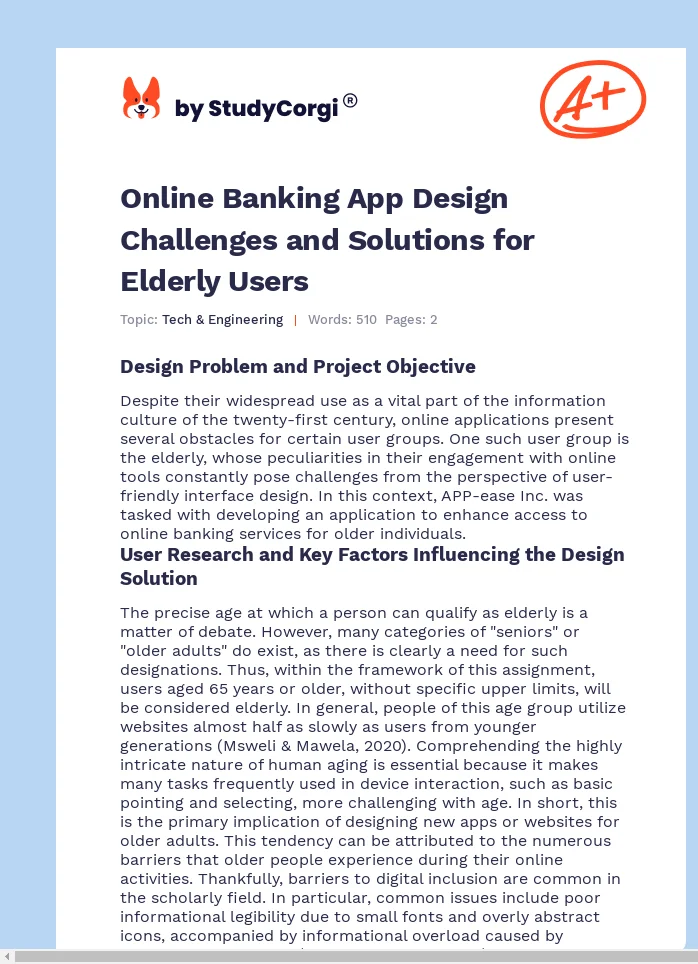 by StudyCorgi®

A+

Online Banking App Design Challenges and Solutions for Elderly Users

Topic: Tech & Engineering | Words: 510 Pages: 2

Design Problem and Project Objective

Despite their widespread use as a vital part of the information culture of the twenty-first century, online applications present several obstacles for certain user groups. One such user group is the elderly, whose peculiarities in their engagement with online tools constantly pose challenges from the perspective of user-friendly interface design. In this context, APP-ease Inc. was tasked with developing an application to enhance access to online banking services for older individuals.

User Research and Key Factors Influencing the Design Solution

The precise age at which a person can qualify as elderly is a matter of debate. However, many categories of "seniors" or "older adults" do exist, as there is clearly a need for such designations. Thus, within the framework of this assignment, users aged 65 years or older, without specific upper limits, will be considered elderly. In general, people of this age group utilize websites almost half as slowly as users from younger generations (Msweli & Mawela, 2020). Comprehending the highly intricate nature of human aging is essential because it makes many tasks frequently used in device interaction, such as basic pointing and selecting, more challenging with age. In short, this is the primary implication of designing new apps or websites for older adults. This tendency can be attributed to the numerous barriers that older people experience during their online activities. Thankfully, barriers to digital inclusion are common in the scholarly field. In particular, common issues include poor informational legibility due to small fonts and overly abstract icons, accompanied by informational overload caused by